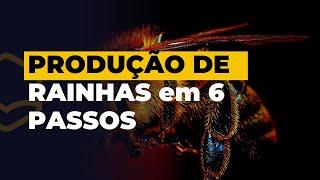 PRODUÇÃO DE RAINHAS em 6 PASSOS